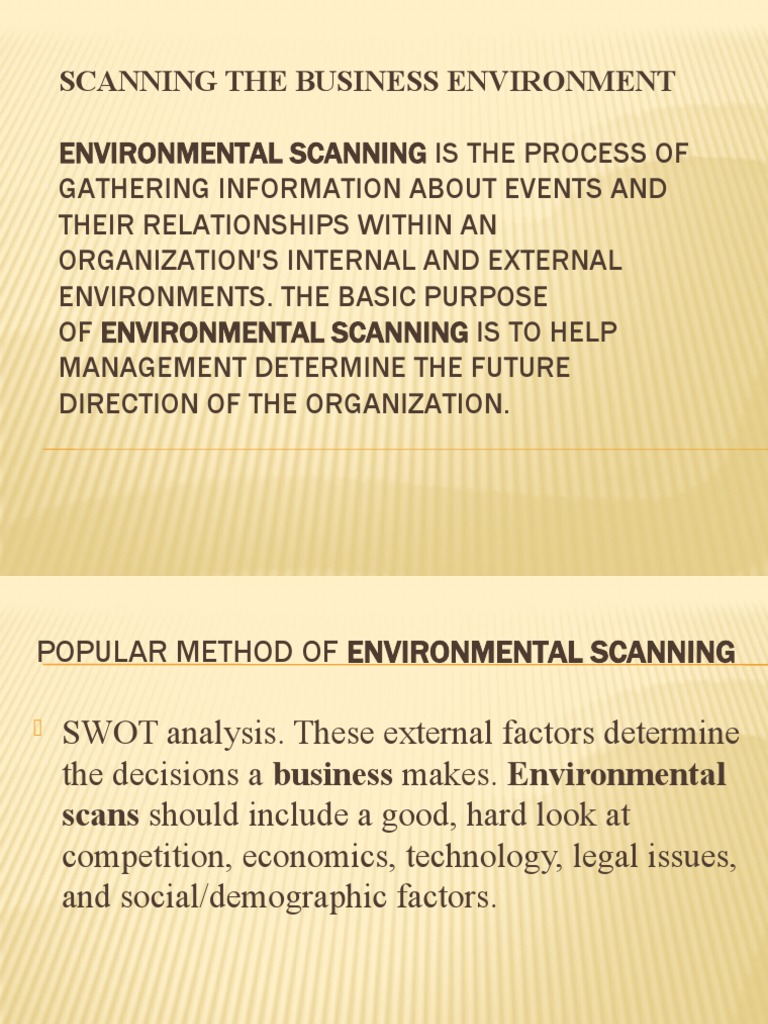 SCANNING THE BUSINESS ENVIRONMENT

ENVIRONMENTAL SCANNING IS THE PROCESS OF GATHERING INFORMATION ABOUT EVENTS AND THEIR RELATIONSHIPS WITHIN AN ORGANIZATION'S INTERNAL AND EXTERNAL ENVIRONMENTS. THE BASIC PURPOSE OF ENVIRONMENTAL SCANNING IS TO HELP MANAGEMENT DETERMINE THE FUTURE DIRECTION OF THE ORGANIZATION.

POPULAR METHOD OF ENVIRONMENTAL SCANNING

SWOT analysis. These external factors determine the decisions a business makes. Environmental scans should include a good, hard look at competition, economics, technology, legal issues, and social/demographic factors.